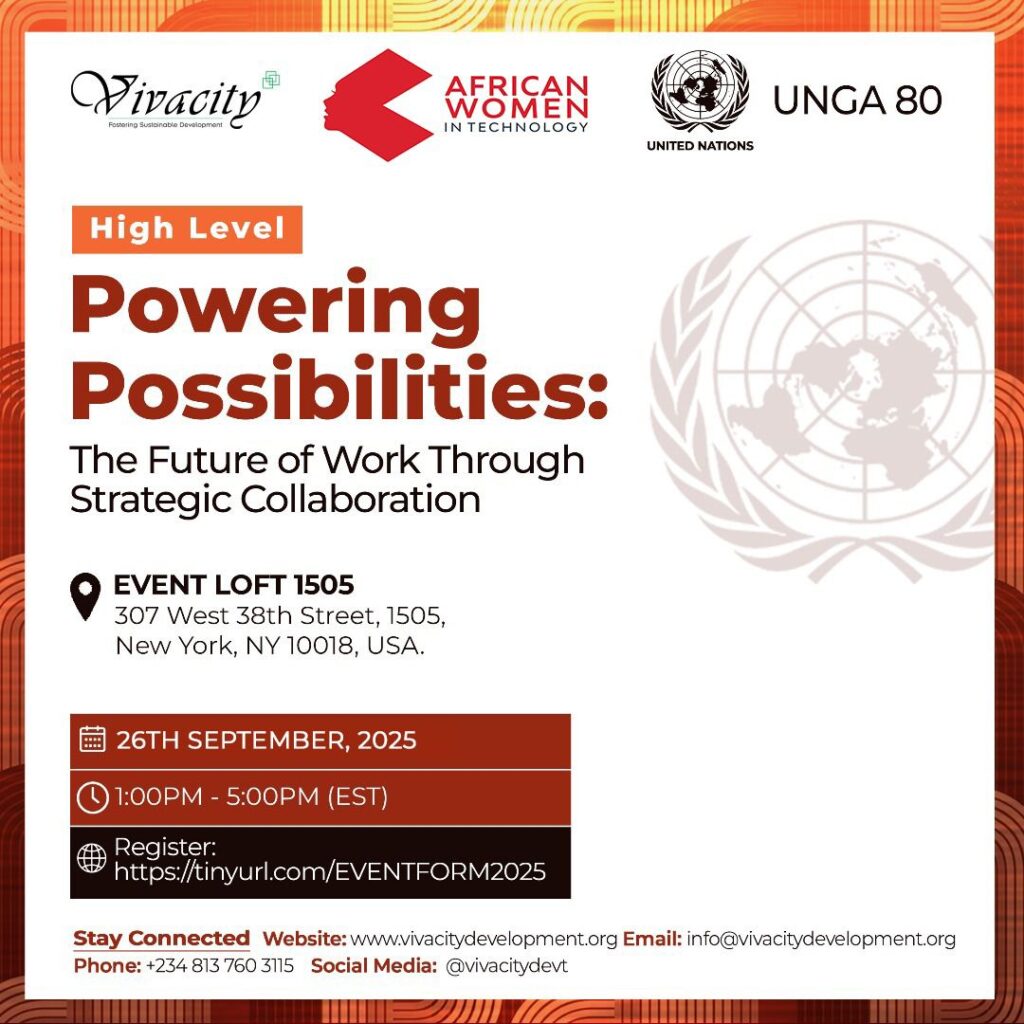 Vivacity
Fostering Sustainable Development

AFRICAN WOMEN IN TECHNOLOGY

UNITED NATIONS

UNGA 80

High Level

Powering Possibilities:

The Future of Work Through Strategic Collaboration

EVENT LOFT 1505
307 West 38th Street, 1505,
New York, NY 10018, USA.

26TH SEPTEMBER, 2025

1:00PM - 5:00PM (EST)

Register:
https://tinyurl.com/EVENTFORM2025

Stay Connected Website: www.vivacitydevelopment.org Email: info@vivacitydevelopment.org
Phone: +234 813 760 3115 Social Media: @vivacitydevt